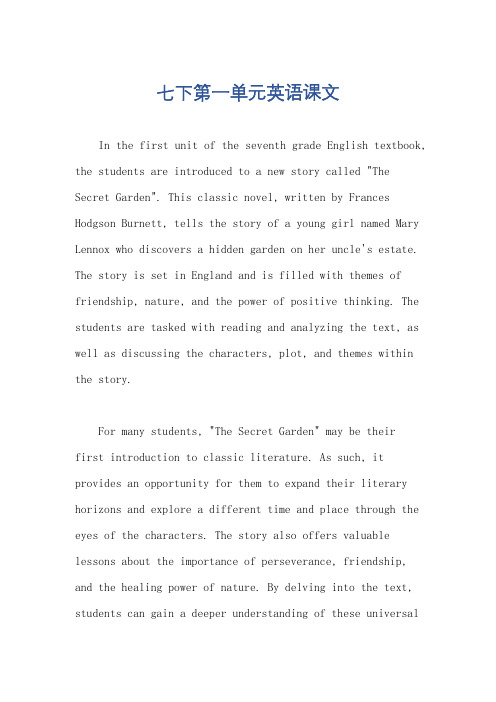 七下第一单元英语课文

In the first unit of the seventh grade English textbook, the students are introduced to a new story called "The Secret Garden". This classic novel, written by Frances Hodgson Burnett, tells the story of a young girl named Mary Lennox who discovers a hidden garden on her uncle's estate. The story is set in England and is filled with themes of friendship, nature, and the power of positive thinking. The students are tasked with reading and analyzing the text, as well as discussing the characters, plot, and themes within the story.

For many students, "The Secret Garden" may be their first introduction to classic literature. As such, it provides an opportunity for them to expand their literary horizons and explore a different time and place through the eyes of the characters. The story also offers valuable lessons about the importance of perseverance, friendship, and the healing power of nature. By delving into the text, students can gain a deeper understanding of these universal